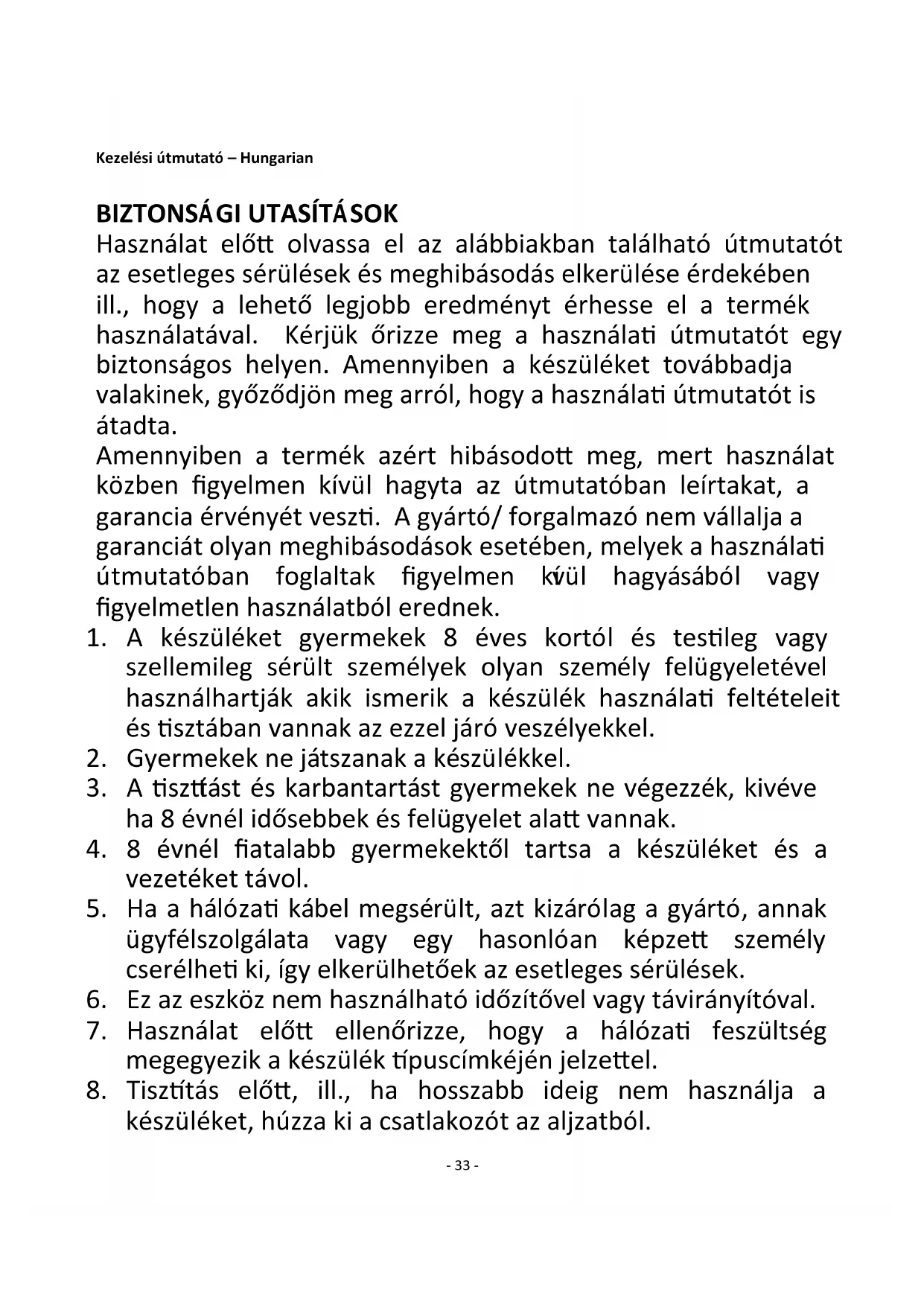 Kezelési útmutató – Hungarian

BIZTONSÁGI UTASÍTÁSOK
Használat előtt olvassa el az alábbiakban található útmutatót az esetleges sérülések és meghibásodás elkerülése érdekében ill., hogy a lehető legjobb eredményt érhesse el a termék használatával. Kérjük őrizze meg a használati útmutatót egy biztonságos helyen. Amennyiben a készüléket továbbadja valakinek, győződjön meg arról, hogy a használati útmutatót is átadta.
Amennyiben a termék azért hibásodott meg, mert használat közben figyelmen kívül hagyta az útmutatóban leírtakat, a garancia érvényét veszti. A gyártó/ forgalmazó nem vállalja a garanciát olyan meghibásodások esetében, melyek a használati útmutatóban foglaltak figyelmen kívül hagyásából vagy figyelmetlen használatból erednek.
1. A készüléket gyermekek 8 éves kortól és testileg vagy szellemileg sérült személyek olyan személy felügyeletével használhartják akik ismerik a készülék használati feltételeit és tisztában vannak az ezzel járó veszélyekkel.
2. Gyermekek ne játszanak a készülékkel.
3. A tisztítást és karbantartást gyermekek ne végezzék, kivéve ha 8 évnél idősebbek és felügyelet alatt vannak.
4. 8 évnél fiatalabb gyermekektől tartsa a készüléket és a vezetéket távol.
5. Ha a hálózati kábel megsérült, azt kizárólag a gyártó, annak ügyfélszolgálata vagy egy hasonlóan képzett személy cserélheti ki, így elkerülhetőek az esetleges sérülések.
6. Ez az eszköz nem használható időzítővel vagy távirányítóval.
7. Használat előtt ellenőrizze, hogy a hálózati feszültség megegyezik a készülék típuscímkéjén jelzettel.
8. Tisztítás előtt, ill., ha hosszabb ideig nem használja a készüléket, húzza ki a csatlakozót az aljzatból.

- 33 -